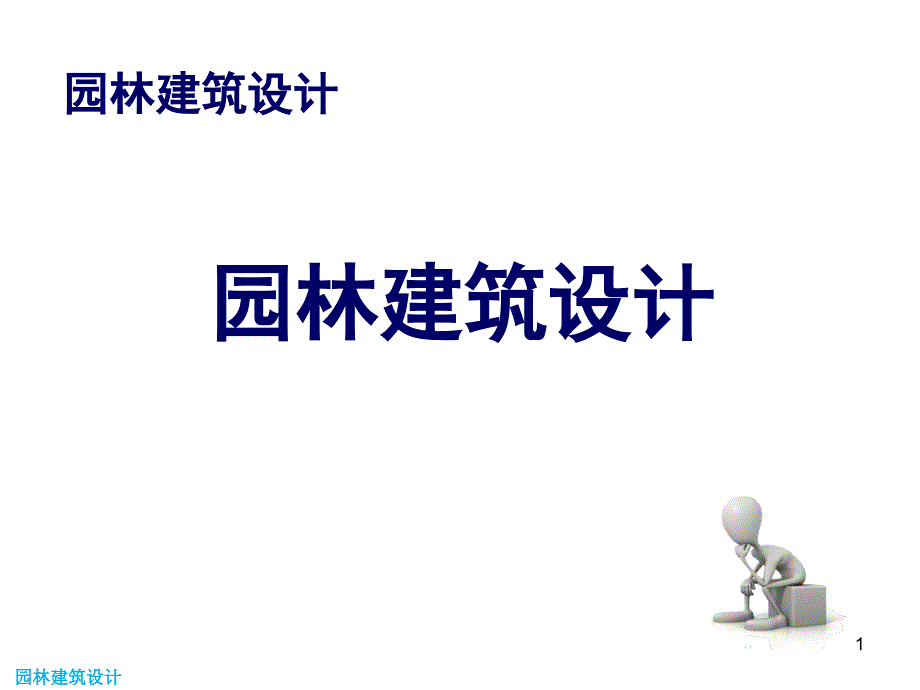 园林建筑设计

园林建筑设计

1

园林建筑设计